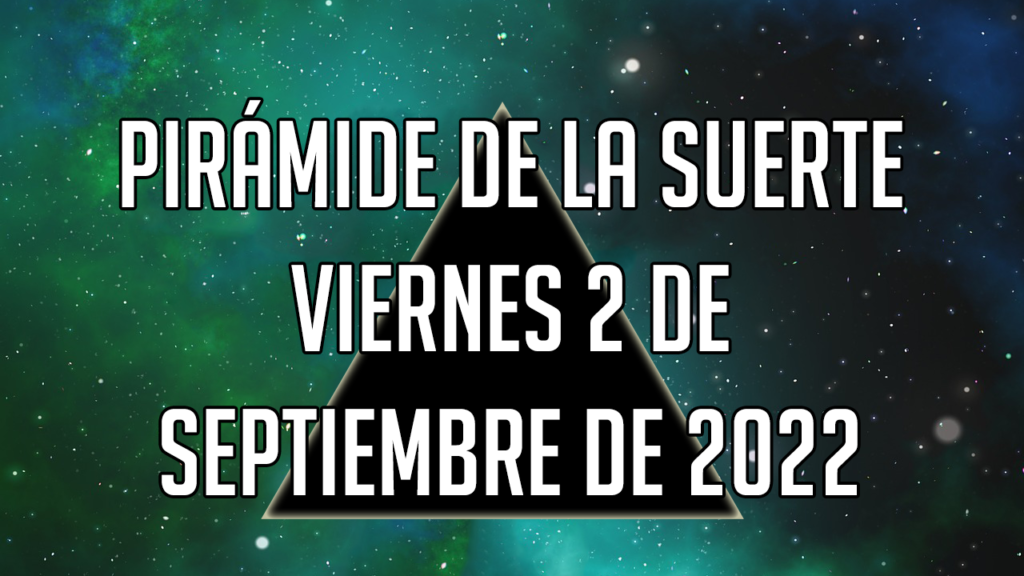 PIRÁMIDE DE LA SUERTE
VIERNES 2 DE
SEPTIEMBRE DE 2022